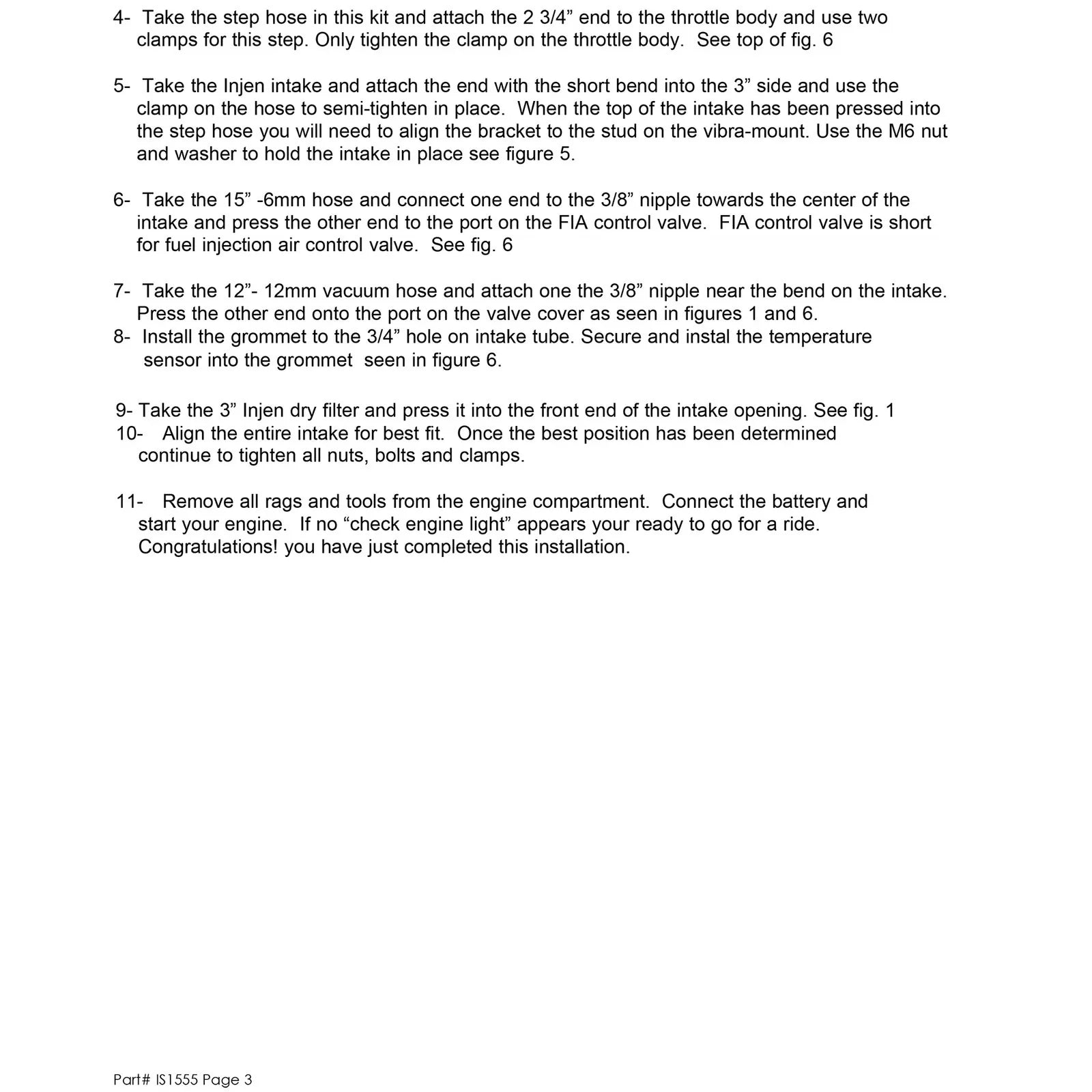 4- Take the step hose in this kit and attach the 2 3/4" end to the throttle body and use two clamps for this step. Only tighten the clamp on the throttle body. See top of fig. 6

5- Take the Injen intake and attach the end with the short bend into the 3" side and use the clamp on the hose to semi-tighten in place. When the top of the intake has been pressed into the step hose you will need to align the bracket to the stud on the vibra-mount. Use the M6 nut and washer to hold the intake in place see figure 5.

6- Take the 15" -6mm hose and connect one end to the 3/8" nipple towards the center of the intake and press the other end to the port on the FIA control valve. FIA control valve is short for fuel injection air control valve. See fig. 6

7- Take the 12"- 12mm vacuum hose and attach one the 3/8" nipple near the bend on the intake. Press the other end onto the port on the valve cover as seen in figures 1 and 6.

8- Install the grommet to the 3/4" hole on intake tube. Secure and instal the temperature sensor into the grommet seen in figure 6.

9- Take the 3" Injen dry filter and press it into the front end of the intake opening. See fig. 1

10- Align the entire intake for best fit. Once the best position has been determined continue to tighten all nuts, bolts and clamps.

11- Remove all rags and tools from the engine compartment. Connect the battery and start your engine. If no "check engine light" appears your ready to go for a ride. Congratulations! you have just completed this installation.

Part# IS1555 Page 3